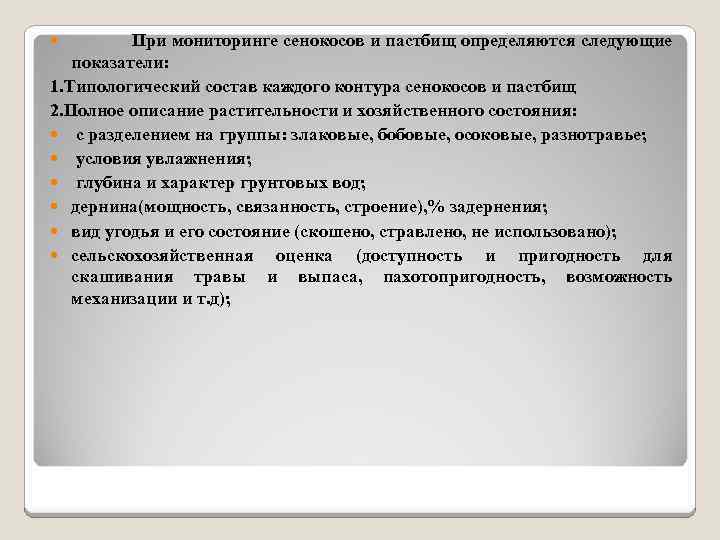 При мониторинге сенокосов и пастбищ определяются следующие показатели:

1.Типологический состав каждого контура сенокосов и пастбищ

2.Полное описание растительности и хозяйственного состояния:

с разделением на группы: злаковые, бобовые, осоковые, разнотравье;

условия увлажнения;

глубина и характер грунтовых вод;

дернина(мощность, связанность, строение),% задернения;

вид угодья и его состояние (скошено, стравлено, не использовано);

сельскохозяйственная оценка (доступность и пригодность для скашивания травы и выпаса, пахотопригодность, возможность механизации и т.д);